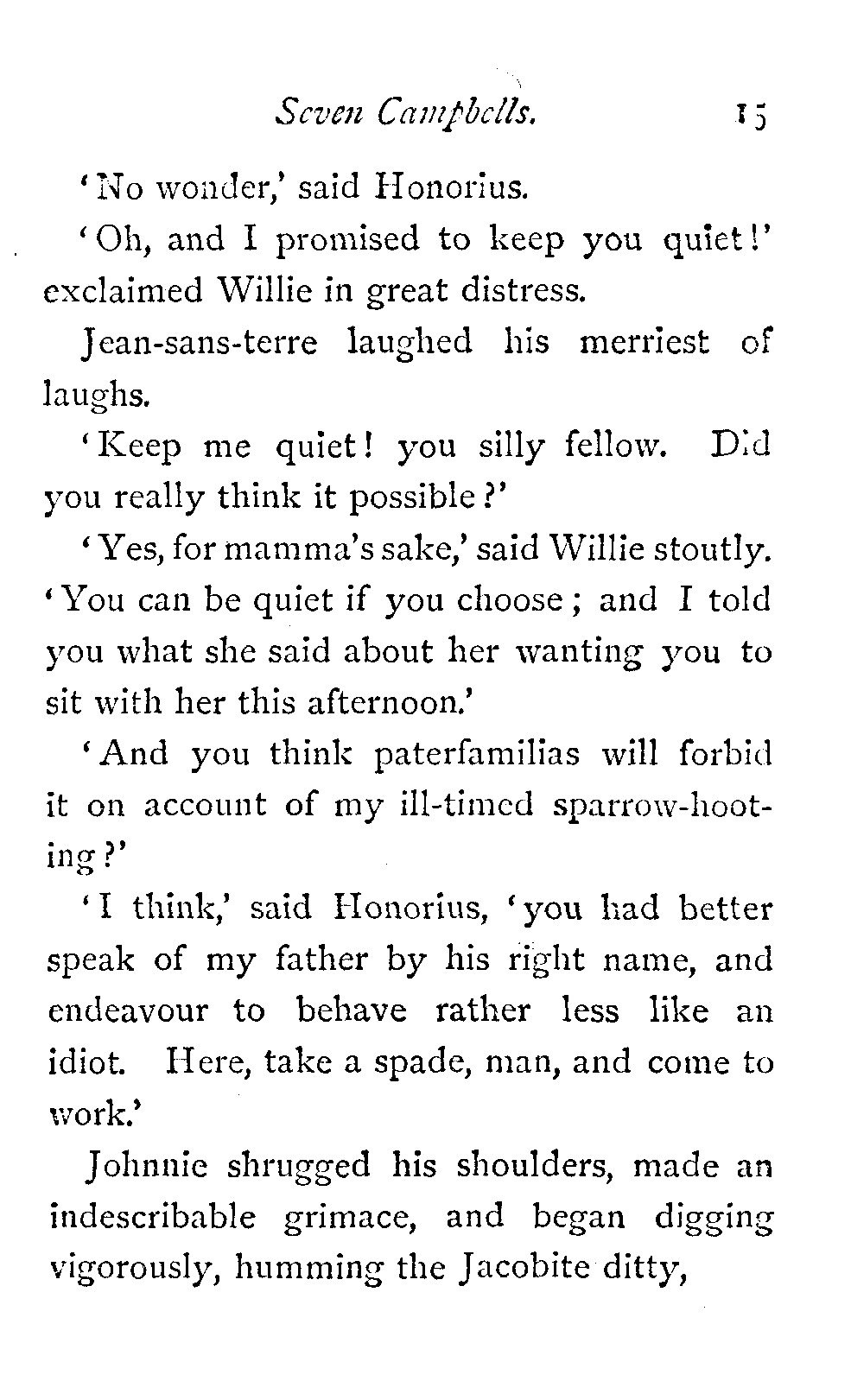 Seven Campbells. 15

'No wonder,' said Honorius.

'Oh, and I promised to keep you quiet!' exclaimed Willie in great distress.

Jean-sans-terre laughed his merriest of laughs.

'Keep me quiet! you silly fellow. Did you really think it possible?'

'Yes, for mamma's sake,' said Willie stoutly. 'You can be quiet if you choose; and I told you what she said about her wanting you to sit with her this afternoon.'

'And you think paterfamilias will forbid it on account of my ill-timed sparrow-hooting?'

'I think,' said Honorius, 'you had better speak of my father by his right name, and endeavour to behave rather less like an idiot. Here, take a spade, man, and come to work.'

Johnnie shrugged his shoulders, made an indescribable grimace, and began digging vigorously, humming the Jacobite ditty,